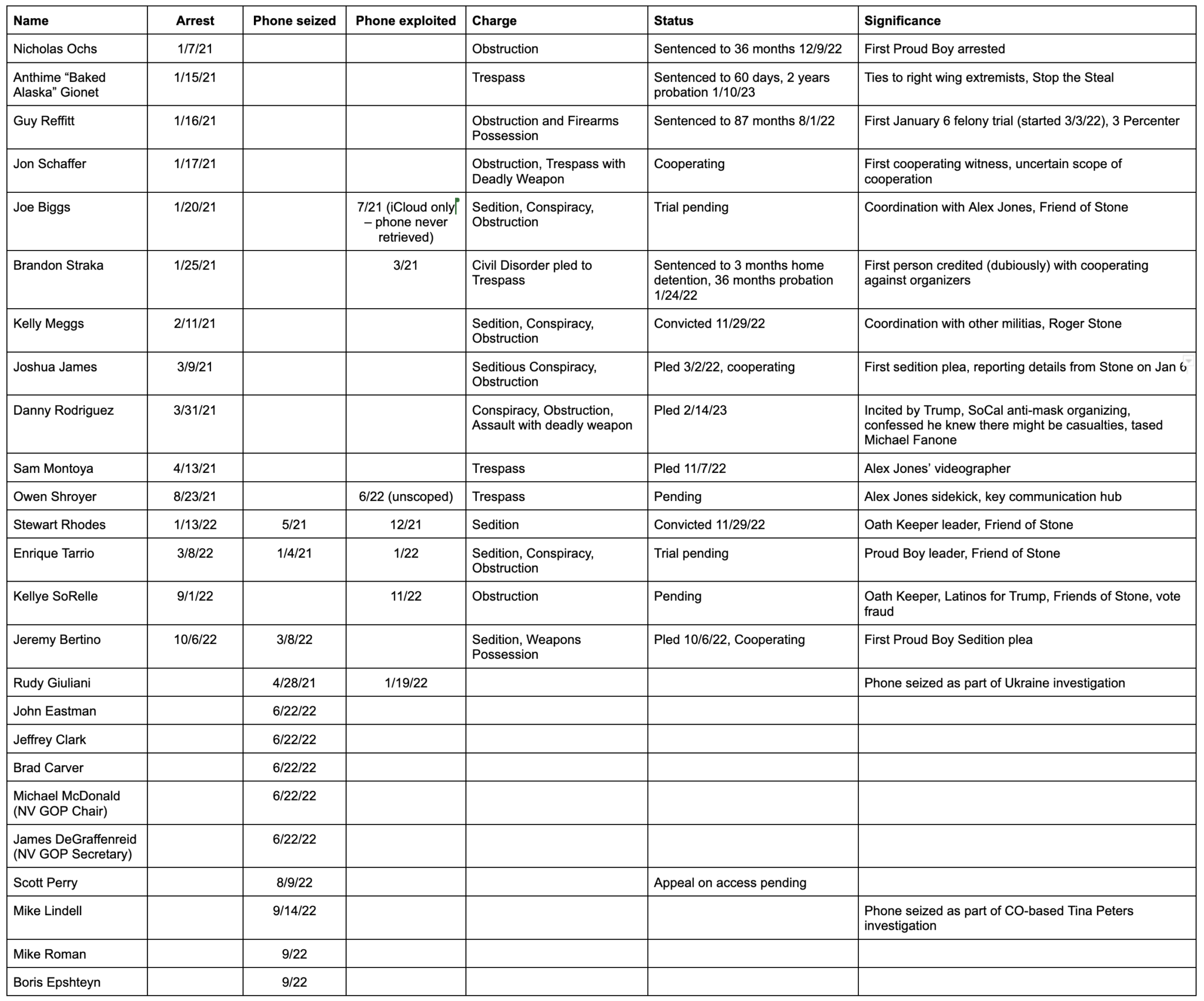 | Name | Arrest | Phone seized | Phone exploited | Charge | Status | Significance |
|---|---|---|---|---|---|---|
| Nicholas Ochs | 1/7/21 | | | Obstruction | Sentenced to 36 months 12/9/22 | First Proud Boy arrested |
| Anthime “Baked Alaska” Gionet | 1/15/21 | | | Trespass | Sentenced to 60 days, 2 years probation 1/10/23 | Ties to right wing extremists, Stop the Steal |
| Guy Reffitt | 1/16/21 | | | Obstruction and Firearms Possession | Sentenced to 87 months 8/1/22 | First January 6 felony trial (started 3/3/22), 3 Percenter |
| Jon Schaffer | 1/17/21 | | | Obstruction, Trespass with Deadly Weapon | Cooperating | First cooperating witness, uncertain scope of cooperation |
| Joe Biggs | 1/20/21 | | 7/21 (iCloud only – phone never retrieved) | Sedition, Conspiracy, Obstruction | Trial pending | Coordination with Alex Jones, Friend of Stone |
| Brandon Straka | 1/25/21 | | 3/21 | Civil Disorder pled to Trespass | Sentenced to 3 months home detention, 36 months probation 1/24/22 | First person credited (dubiously) with cooperating against organizers |
| Kelly Meggs | 2/11/21 | | | Sedition, Conspiracy, Obstruction | Convicted 11/29/22 | Coordination with other militias, Roger Stone |
| Joshua James | 3/9/21 | | | Seditious Conspiracy, Obstruction | Pled 3/2/22, cooperating | First sedition plea, reporting details from Stone on Jan 6 |
| Danny Rodriguez | 3/31/21 | | | Conspiracy, Obstruction, Assault with deadly weapon | Pled 2/14/23 | Incited by Trump, SoCal anti-mask organizing, confessed he knew there might be casualties, tased Michael Fanone |
| Sam Montoya | 4/13/21 | | | Trespass | Pled 11/7/22 | Alex Jones’ videographer |
| Owen Shroyer | 8/23/21 | | 6/22 (unscoped) | Trespass | Pending | Alex Jones sidekick, key communication hub |
| Stewart Rhodes | 1/13/22 | 5/21 | 12/21 | Sedition | Convicted 11/29/22 | Oath Keeper leader, Friend of Stone |
| Enrique Tarrio | 3/8/22 | 1/4/21 | 1/22 | Sedition, Conspiracy, Obstruction | Trial pending | Proud Boy leader, Friend of Stone |
| Kellye SoRelle | 9/1/22 | | 11/22 | Obstruction | Pending | Oath Keeper, Latinos for Trump, Friends of Stone, vote fraud |
| Jeremy Bertino | 10/6/22 | 3/8/22 | | Sedition, Weapons Possession | Pled 10/6/22, Cooperating | First Proud Boy Sedition plea |
| Rudy Giuliani | | 4/28/21 | 1/19/22 | | | Phone seized as part of Ukraine investigation |
| John Eastman | | 6/22/22 | | | | |
| Jeffrey Clark | | 6/22/22 | | | | |
| Brad Carver | | 6/22/22 | | | | |
| Michael McDonald (NV GOP Chair) | | 6/22/22 | | | | |
| James DeGraffenreid (NV GOP Secretary) | | 6/22/22 | | | | |
| Scott Perry | | 8/9/22 | | | Appeal on access pending | |
| Mike Lindell | | 9/14/22 | | | | Phone seized as part of CO-based Tina Peters investigation |
| Mike Roman | | 9/22 | | | | |
| Boris Epshteyn | | 9/22 | | | | |